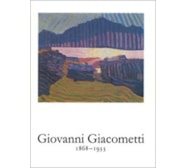 Giovanni Giacometti
1868–1933